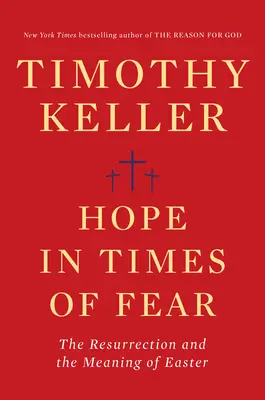 New York Times bestselling author of THE REASON FOR GOD

TIMOTHY KELLER

HOPE IN TIMES OF FEAR

The Resurrection and the Meaning of Easter